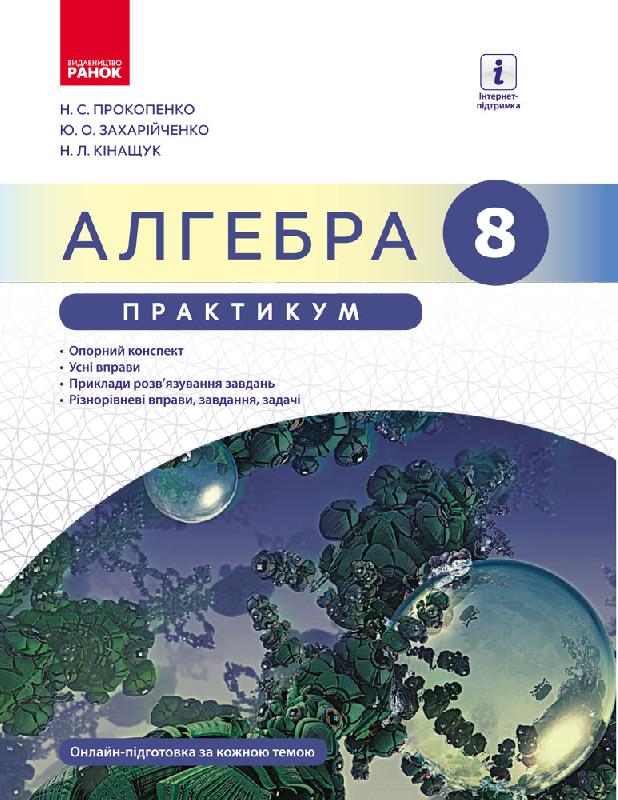 ВИДАВНИЦТВО
РАНОК

i
Інтернет-підтримка

Н. С. ПРОКОПЕНКО
Ю. О. ЗАХАРІЙЧЕНКО
Н. Л. КІНАЩУК

АЛГЕБРА 8

ПРАКТИКУМ

• Опорний конспект
• Усні вправи
• Приклади розв'язування завдань
• Різнорівневі вправи, завдання, задачі

Онлайн-підготовка за кожною темою